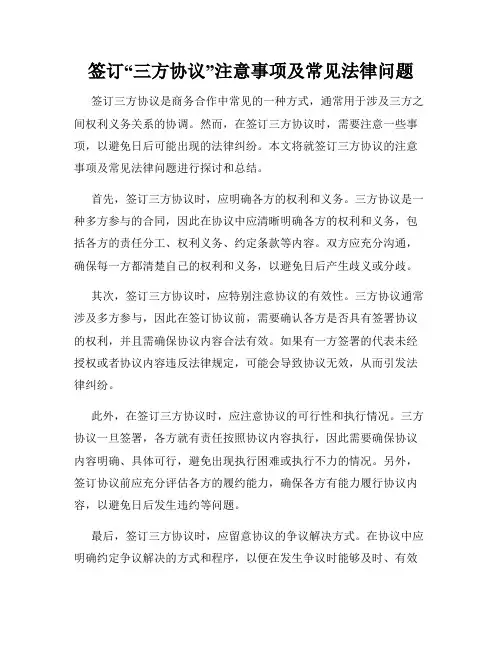 签订“三方协议”注意事项及常见法律问题

签订三方协议是商务合作中常见的一种方式，通常用于涉及三方之间权利义务关系的协调。然而，在签订三方协议时，需要注意一些事项，以避免日后可能出现的法律纠纷。本文将就签订三方协议的注意事项及常见法律问题进行探讨和总结。

首先，签订三方协议时，应明确各方的权利和义务。三方协议是一种多方参与的合同，因此在协议中应清晰明确各方的权利和义务，包括各方的责任分工、权利义务、约定条款等内容。双方应充分沟通，确保每一方都清楚自己的权利和义务，以避免日后产生歧义或分歧。

其次，签订三方协议时，应特别注意协议的有效性。三方协议通常涉及多方参与，因此在签订协议前，需要确认各方是否具有签署协议的权利，并且需确保协议内容合法有效。如果有一方签署的代表未经授权或者协议内容违反法律规定，可能会导致协议无效，从而引发法律纠纷。

此外，在签订三方协议时，应注意协议的可行性和执行情况。三方协议一旦签署，各方就有责任按照协议内容执行，因此需要确保协议内容明确、具体可行，避免出现执行困难或执行不力的情况。另外，签订协议前应充分评估各方的履约能力，确保各方有能力履行协议内容，以避免日后发生违约等问题。

最后，签订三方协议时，应留意协议的争议解决方式。在协议中应明确约定争议解决的方式和程序，以便在发生争议时能够及时、有效